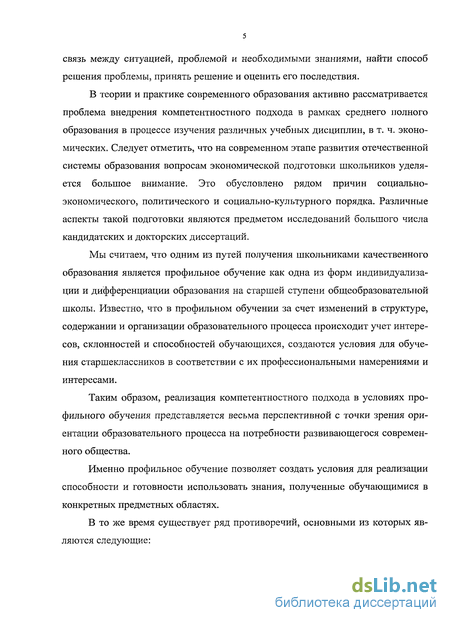 5

связь между ситуацией, проблемой и необходимыми знаниями, найти способ решения проблемы, принять решение и оценить его последствия.

В теории и практике современного образования активно рассматривается проблема внедрения компетентностного подхода в рамках среднего полного образования в процессе изучения различных учебных дисциплин, в т. ч. экономических. Следует отметить, что на современном этапе развития отечественной системы образования вопросам экономической подготовки школьников уделяется большое внимание. Это обусловлено рядом причин социально-экономического, политического и социально-культурного порядка. Различные аспекты такой подготовки являются предметом исследований большого числа кандидатских и докторских диссертаций.

Мы считаем, что одним из путей получения школьниками качественного образования является профильное обучение как одна из форм индивидуализации и дифференциации образования на старшей ступени общеобразовательной школы. Известно, что в профильном обучении за счет изменений в структуре, содержании и организации образовательного процесса происходит учет интересов, склонностей и способностей обучающихся, создаются условия для обучения старшеклассников в соответствии с их профессиональными намерениями и интересами.

Таким образом, реализация компетентностного подхода в условиях профильного обучения представляется весьма перспективной с точки зрения ориентации образовательного процесса на потребности развивающегося современного общества.

Именно профильное обучение позволяет создать условия для реализации способности и готовности использовать знания, полученные обучающимися в конкретных предметных областях.

В то же время существует ряд противоречий, основными из которых являются следующие:

dsLib.net
библиотека диссертаций